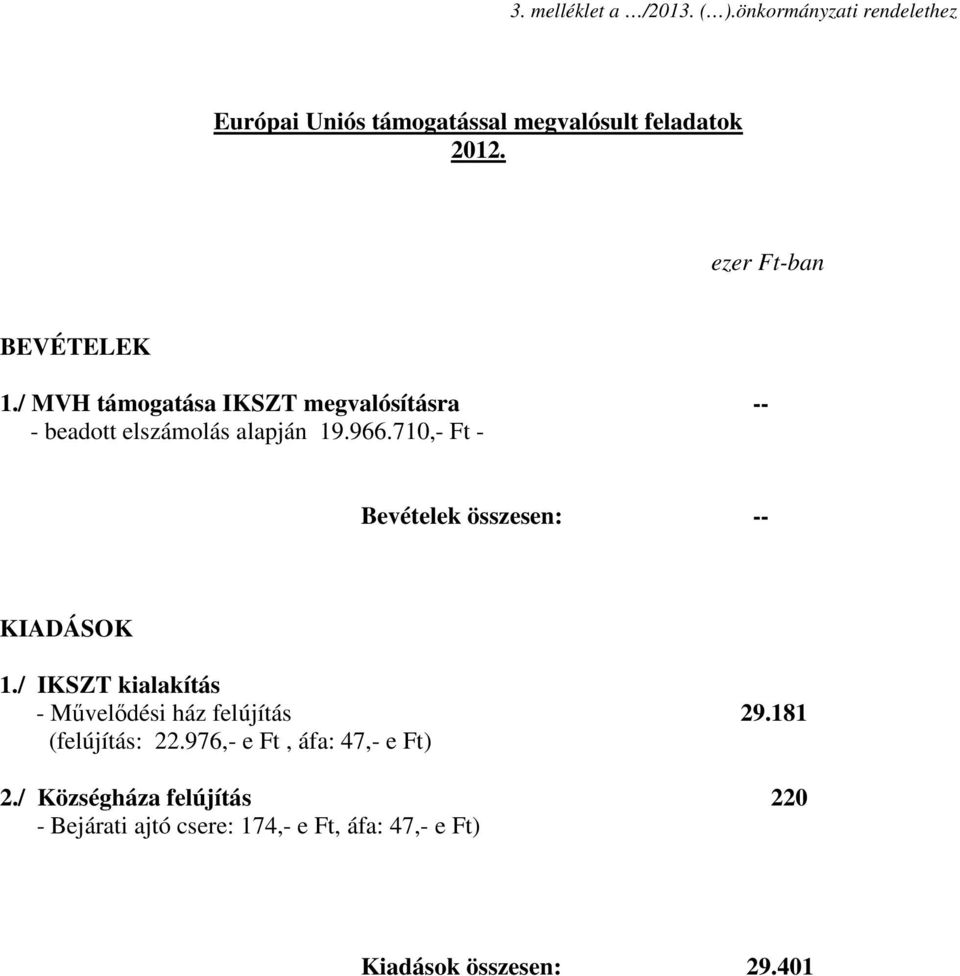 3. melléklet a …/2013. (…).önkormányzati rendelethez

Európai Uniós támogatással megvalósult feladatok
2012.

ezer Ft-ban

BEVÉTELEK

1./ MVH támogatása IKSZT megvalósításra --
- beadott elszámolás alapján 19.966.710,- Ft -

Bevételek összesen: --

KIADÁSOK

1./ IKSZT kialakítás
- Művelődési ház felújítás 29.181
(felújítás: 22.976,- e Ft , áfa: 47,- e Ft)

2./ Községháza felújítás 220
- Bejárati ajtó csere: 174,- e Ft, áfa: 47,- e Ft)

Kiadások összesen: 29.401